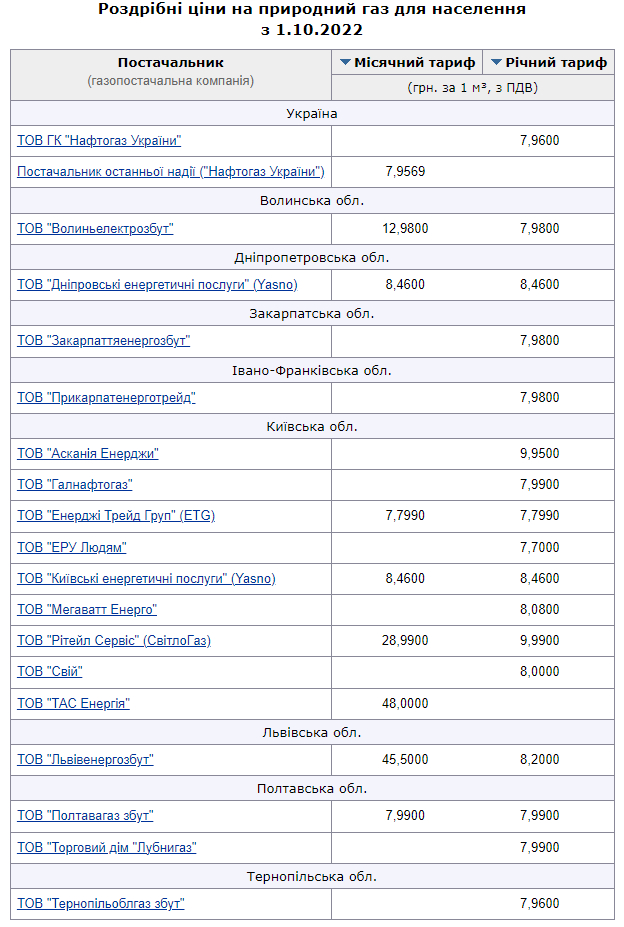 Роздрібні ціни на природний газ для населення
з 1.10.2022

| Постачальник (газопостачальна компанія) | Місячний тариф | Річний тариф |
|---|---|---|
| | (грн. за 1 м³, з ПДВ) | |
| Україна | | |
| ТОВ ГК "Нафтогаз України" | | 7,9600 |
| Постачальник останньої надії ("Нафтогаз України") | 7,9569 | |
| Волинська обл. | | |
| ТОВ "Волиньелектрозбут" | 12,9800 | 7,9800 |
| Дніпропетровська обл. | | |
| ТОВ "Дніпровські енергетичні послуги" (Yasno) | 8,4600 | 8,4600 |
| Закарпатська обл. | | |
| ТОВ "Закарпаттяенергозбут" | | 7,9800 |
| Івано-Франківська обл. | | |
| ТОВ "Прикарпатенерготрейд" | | 7,9800 |
| Київська обл. | | |
| ТОВ "Асканія Енерджи" | | 9,9500 |
| ТОВ "Галнафтогаз" | | 7,9900 |
| ТОВ "Енерджі Трейд Груп" (ETG) | 7,7990 | 7,7990 |
| ТОВ "ЕРУ Людям" | | 7,7000 |
| ТОВ "Київські енергетичні послуги" (Yasno) | 8,4600 | 8,4600 |
| ТОВ "Мегаватт Енерго" | | 8,0800 |
| ТОВ "Рітейл Сервіс" (СвітлоГаз) | 28,9900 | 9,9900 |
| ТОВ "Свій" | | 8,0000 |
| ТОВ "ТАС Енергія" | 48,0000 | |
| Львівська обл. | | |
| ТОВ "Львівенергозбут" | 45,5000 | 8,2000 |
| Полтавська обл. | | |
| ТОВ "Полтавагаз збут" | 7,9900 | 7,9900 |
| ТОВ "Торговий дім "Лубнигаз" | | 7,9900 |
| Тернопільська обл. | | |
| ТОВ "Тернопільоблгаз збут" | | 7,9600 |